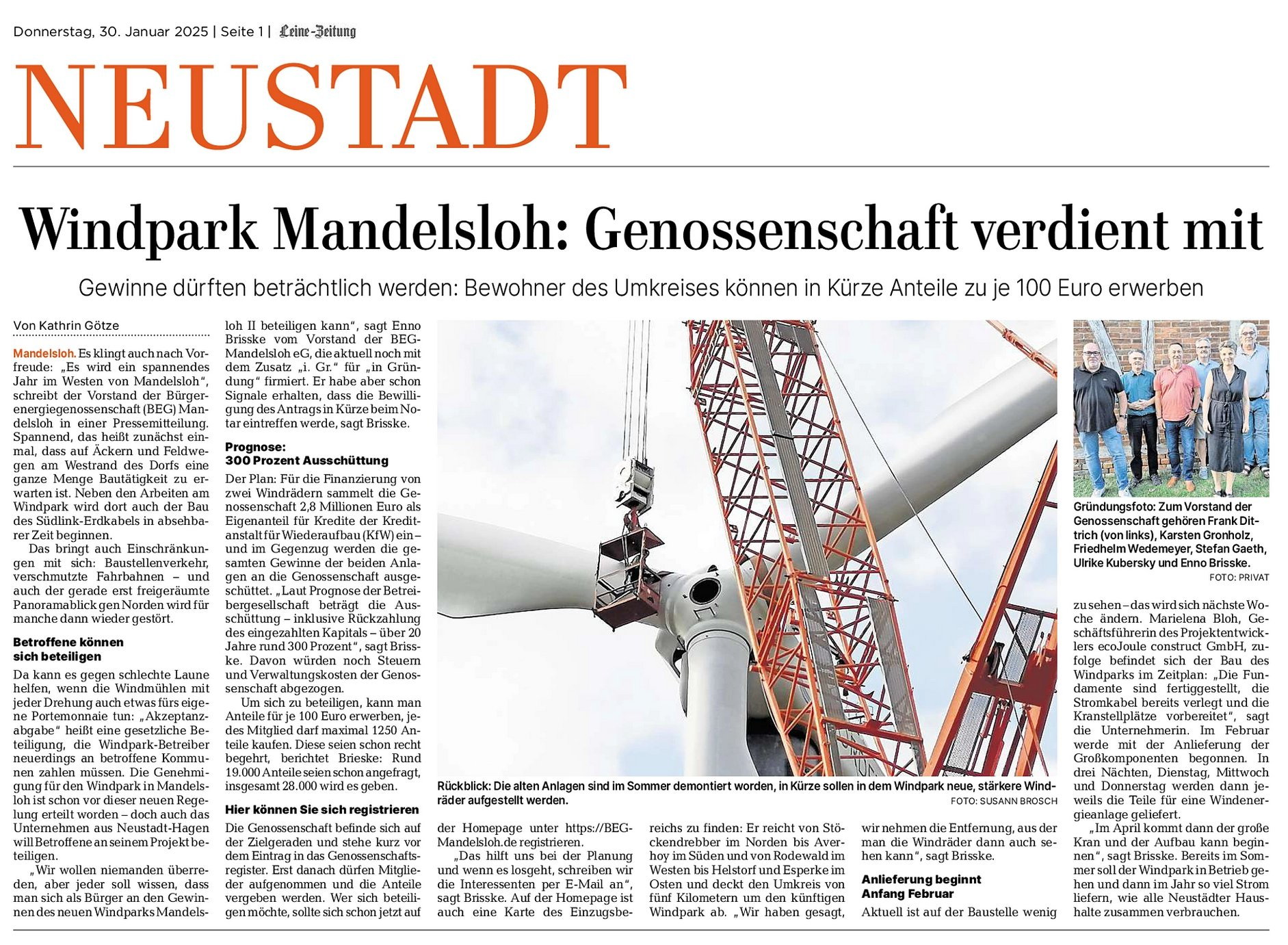 Donnerstag, 30. Januar 2025 | Seite 1 | Leine-Zeitung

NEUSTADT

Windpark Mandelsloh: Genossenschaft verdient mit

Gewinne dürften beträchtlich werden: Bewohner des Umkreises können in Kürze Anteile zu je 100 Euro erwerben

Von Kathrin Götze

Mandelsloh. Es klingt auch nach Vorfreude: „Es wird ein spannendes Jahr im Westen von Mandelsloh“, schreibt der Vorstand der Bürgerenergiegenossenschaft (BEG) Mandelsloh in einer Pressemitteilung. Spannend, das heißt zunächst einmal, dass auf Äckern und Feldwegen am Westrand des Dorfs eine ganze Menge Bautätigkeit zu erwarten ist. Neben den Arbeiten am Windpark wird dort auch der Bau des Südlink-Erdkabels in absehbarer Zeit beginnen.

Das bringt auch Einschränkungen mit sich: Baustellenverkehr, verschmutzte Fahrbahnen – und auch der gerade erst freigeräumte Panoramablick gen Norden wird für manche dann wieder gestört.

Betroffene können sich beteiligen

Da kann es gegen schlechte Laune helfen, wenn die Windmühlen mit jeder Drehung auch etwas fürs eigene Portemonnaie tun: „Akzeptanzabgabe“ heißt eine gesetzliche Beteiligung, die Windpark-Betreiber neuerdings an betroffene Kommunen zahlen müssen. Die Genehmigung für den Windpark in Mandelsloh ist schon vor dieser neuen Regelung erteilt worden – doch auch das Unternehmen aus Neustadt-Hagen will Betroffene an seinem Projekt beteiligen.

„Wir wollen niemanden überreden, aber jeder soll wissen, dass man sich als Bürger an den Gewinnen des neuen Windparks Mandelsloh II beteiligen kann“, sagt Enno Brisske vom Vorstand der BEG-Mandelsloh eG, die aktuell noch mit dem Zusatz „i. Gr.“ für „in Gründung“ firmiert. Er habe aber schon Signale erhalten, dass die Bewilligung des Antrags in Kürze beim Notar eintreffen werde, sagt Brisske.

Prognose: 300 Prozent Ausschüttung

Der Plan: Für die Finanzierung von zwei Windrädern sammelt die Genossenschaft 2,8 Millionen Euro als Eigenanteil für Kredite der Kreditanstalt für Wiederaufbau (KfW) ein – und im Gegenzug werden die gesamten Gewinne der beiden Anlagen an die Genossenschaft ausgeschüttet. „Laut Prognose der Betreibergesellschaft beträgt die Ausschüttung – inklusive Rückzahlung des eingezahlten Kapitals – über 20 Jahre rund 300 Prozent“, sagt Brisske. Davon würden noch Steuern und Verwaltungskosten der Genossenschaft abgezogen.

Um sich zu beteiligen, kann man Anteile für je 100 Euro erwerben, jedes Mitglied darf maximal 1250 Anteile kaufen. Diese seien schon recht begehrt, berichtet Brieske: Rund 19.000 Anteile seien schon angefragt, insgesamt 28.000 wird es geben.

Hier können Sie sich registrieren

Die Genossenschaft befinde sich auf der Zielgeraden und stehe kurz vor dem Eintrag in das Genossenschaftsregister. Erst danach dürfen Mitglieder aufgenommen und die Anteile vergeben werden. Wer sich beteiligen möchte, sollte sich schon jetzt auf der Homepage unter https://BEG-Mandelsloh.de registrieren.

„Das hilft uns bei der Planung und wenn es losgeht, schreiben wir die Interessenten per E-Mail an“, sagt Brisske. Auf der Homepage ist auch eine Karte des Einzugsbereichs zu finden: Er reicht von Stöckendrebber im Norden bis Averhoy im Süden und von Rodewald im Westen bis Helstorf und Esperke im Osten und deckt den Umkreis von fünf Kilometern um den künftigen Windpark ab. „Wir haben gesagt, wir nehmen die Entfernung, aus der man die Windräder dann auch sehen kann“, sagt Brisske.

Anlieferung beginnt Anfang Februar

Aktuell ist auf der Baustelle wenig zu sehen – das wird sich nächste Woche ändern. Marielena Bloh, Geschäftsführerin des Projektentwicklers ecoJoule construct GmbH, zufolge befindet sich der Bau des Windparks im Zeitplan: „Die Fundamente sind fertiggestellt, die Stromkabel bereits verlegt und die Kranstellplätze vorbereitet“, sagt die Unternehmerin. Im Februar werde mit der Anlieferung der Großkomponenten begonnen. In drei Nächten, Dienstag, Mittwoch und Donnerstag werden dann jeweils die Teile für eine Windenergieanlage geliefert.

„Im April kommt dann der große Kran und der Aufbau kann beginnen“, sagt Brisske. Bereits im Sommer soll der Windpark in Betrieb gehen und dann im Jahr so viel Strom liefern, wie alle Neustädter Haushalte zusammen verbrauchen.

Rückblick: Die alten Anlagen sind im Sommer demontiert worden, in Kürze sollen in dem Windpark neue, stärkere Windräder aufgestellt werden.
FOTO: SUSANN BROSCH

Gründungsfoto: Zum Vorstand der Genossenschaft gehören Frank Dittrich (von links), Karsten Gronholz, Friedhelm Wedemeyer, Stefan Gaeth, Ulrike Kubersky und Enno Brisske.
FOTO: PRIVAT